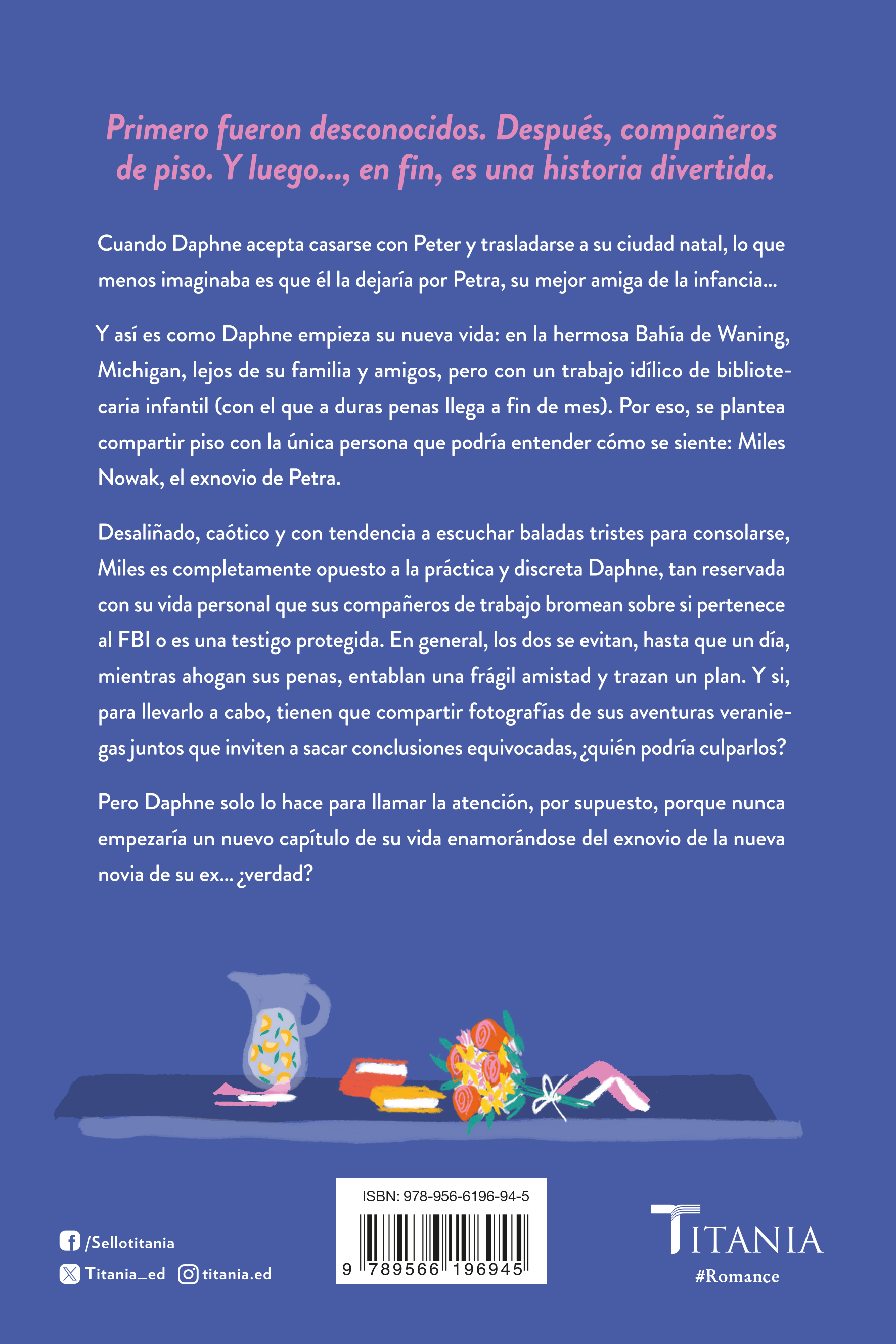 Primero fueron desconocidos. Después, compañeros de piso. Y luego..., en fin, es una historia divertida.

Cuando Daphne acepta casarse con Peter y trasladarse a su ciudad natal, lo que menos imaginaba es que él la dejaría por Petra, su mejor amiga de la infancia...

Y así es como Daphne empieza su nueva vida: en la hermosa Bahía de Waning, Michigan, lejos de su familia y amigos, pero con un trabajo idílico de bibliotecaria infantil (con el que a duras penas llega a fin de mes). Por eso, se plantea compartir piso con la única persona que podría entender cómo se siente: Miles Nowak, el exnovio de Petra.

Desaliñado, caótico y con tendencia a escuchar baladas tristes para consolarse, Miles es completamente opuesto a la práctica y discreta Daphne, tan reservada con su vida personal que sus compañeros de trabajo bromean sobre si pertenece al FBI o es una testigo protegida. En general, los dos se evitan, hasta que un día, mientras ahogan sus penas, entablan una frágil amistad y trazan un plan. Y si, para llevarlo a cabo, tienen que compartir fotografías de sus aventuras veraniegas juntos que inviten a sacar conclusiones equivocadas, ¿quién podría culparlos?

Pero Daphne solo lo hace para llamar la atención, por supuesto, porque nunca empezaría un nuevo capítulo de su vida enamorándose del exnovio de la nueva novia de su ex... ¿verdad?

/Sellotitania
Titania_ed titania.ed

ISBN: 978-956-6196-94-5
9 789566 196945

TITANIA
#Romance